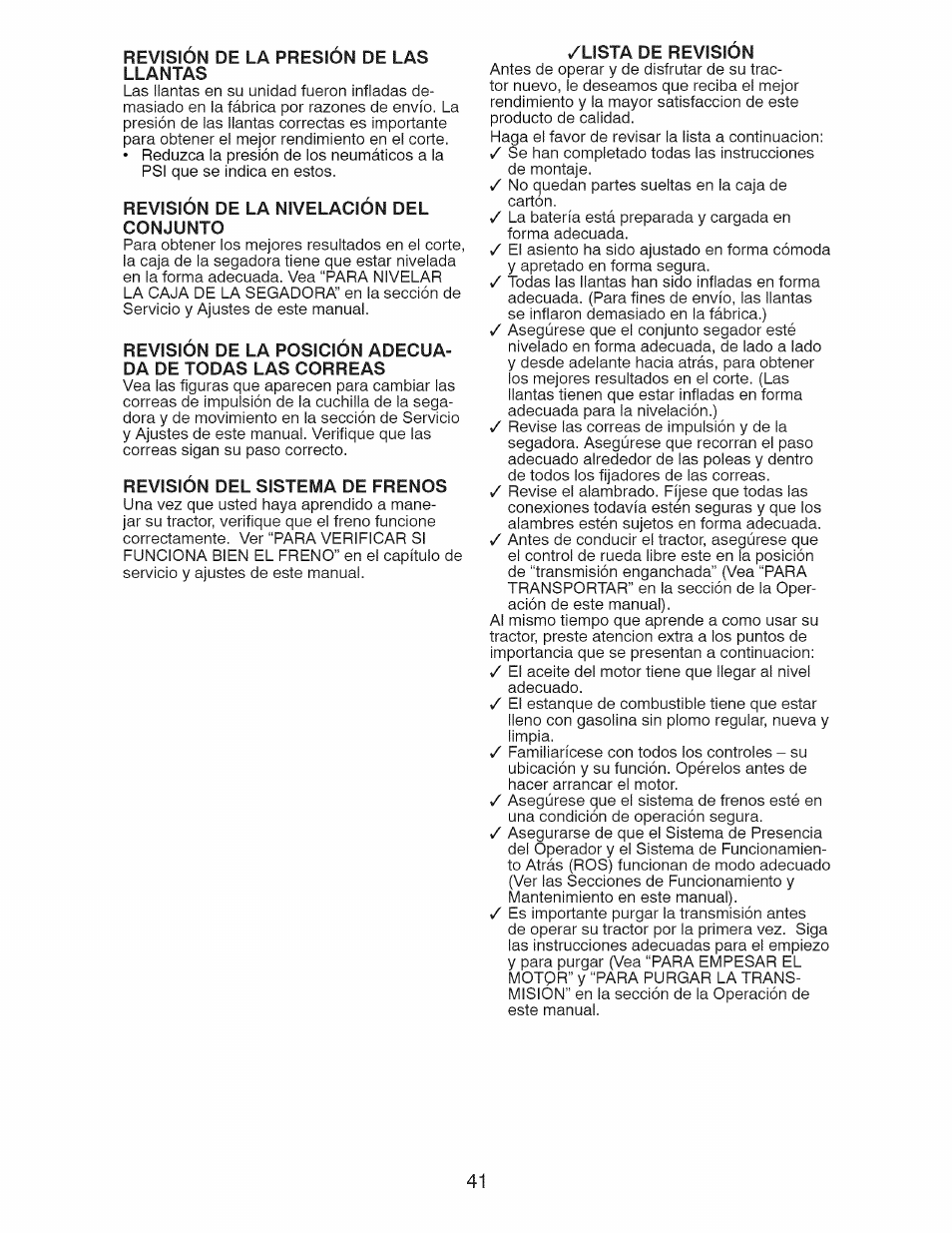 REVISIÓN DE LA PRESIÓN DE LAS LLANTAS
Las llantas en su unidad fueron infladas demasiado en la fábrica por razones de envío. La presión de las llantas correctas es importante para obtener el mejor rendimiento en el corte.
• Reduzca la presión de los neumáticos a la PSI que se indica en estos.

REVISIÓN DE LA NIVELACIÓN DEL CONJUNTO
Para obtener los mejores resultados en el corte, la caja de la segadora tiene que estar nivelada en la forma adecuada. Vea "PARA NIVELAR LA CAJA DE LA SEGADORA" en la sección de Servicio y Ajustes de este manual.

REVISIÓN DE LA POSICIÓN ADECUADA DE TODAS LAS CORREAS
Vea las figuras que aparecen para cambiar las correas de impulsión de la cuchilla de la segadora y de movimiento en la sección de Servicio y Ajustes de este manual. Verifique que las correas sigan su paso correcto.

REVISIÓN DEL SISTEMA DE FRENOS
Una vez que usted haya aprendido a manejar su tractor, verifique que el freno funcione correctamente. Ver "PARA VERIFICAR SI FUNCIONA BIEN EL FRENO" en el capítulo de servicio y ajustes de este manual.

✓LISTA DE REVISIÓN
Antes de operar y de disfrutar de su tractor nuevo, le deseamos que reciba el mejor rendimiento y la mayor satisfaccion de este producto de calidad.
Haga el favor de revisar la lista a continuacion:
✓ Se han completado todas las instrucciones de montaje.
✓ No quedan partes sueltas en la caja de cartón.
✓ La batería está preparada y cargada en forma adecuada.
✓ El asiento ha sido ajustado en forma cómoda y apretado en forma segura.
✓ Todas las llantas han sido infladas en forma adecuada. (Para fines de envío, las llantas se inflaron demasiado en la fábrica.)
✓ Asegúrese que el conjunto segador esté nivelado en forma adecuada, de lado a lado y desde adelante hacia atrás, para obtener los mejores resultados en el corte. (Las llantas tienen que estar infladas en forma adecuada para la nivelación.)
✓ Revise las correas de impulsión y de la segadora. Asegúrese que recorran el paso adecuado alrededor de las poleas y dentro de todos los fijadores de las correas.
✓ Revise el alambrado. Fíjese que todas las conexiones todavía estén seguras y que los alambres estén sujetos en forma adecuada.
✓ Antes de conducir el tractor, asegúrese que el control de rueda libre este en la posición de "transmisión enganchada" (Vea "PARA TRANSPORTAR" en la sección de la Operación de este manual).
Al mismo tiempo que aprende a como usar su tractor, preste atencion extra a los puntos de importancia que se presentan a continuacion:
✓ El aceite del motor tiene que llegar al nivel adecuado.
✓ El estanque de combustible tiene que estar lleno con gasolina sin plomo regular, nueva y limpia.
✓ Familiarícese con todos los controles – su ubicación y su función. Opérelos antes de hacer arrancar el motor.
✓ Asegúrese que el sistema de frenos esté en una condición de operación segura.
✓ Asegurarse de que el Sistema de Presencia del Operador y el Sistema de Funcionamiento Atrás (ROS) funcionan de modo adecuado (Ver las Secciones de Funcionamiento y Mantenimiento en este manual).
✓ Es importante purgar la transmisión antes de operar su tractor por la primera vez. Siga las instrucciones adecuadas para el empiezo y para purgar (Vea "PARA EMPESAR EL MOTOR" y "PARA PURGAR LA TRANSMISION" en la sección de la Operación de este manual.

41